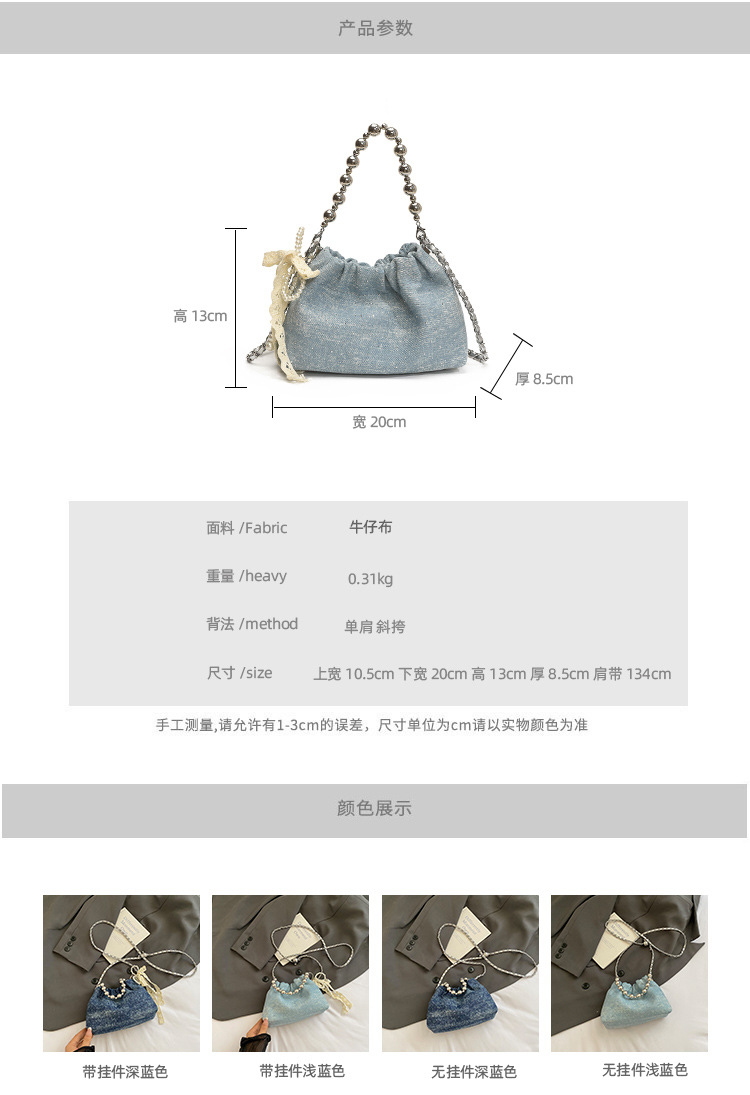 产品参数

高 13cm

厚 8.5cm

宽 20cm

面料 /Fabric 牛仔布

重量 /heavy 0.31kg

背法 /method 单肩 斜挎

尺寸 /size 上宽 10.5cm 下宽 20cm 高 13cm 厚 8.5cm 肩带 134cm

手工测量,请允许有1-3cm的误差，尺寸单位为cm请以实物颜色为准

颜色展示

带挂件深蓝色 带挂件浅蓝色 无挂件深蓝色 无挂件浅蓝色